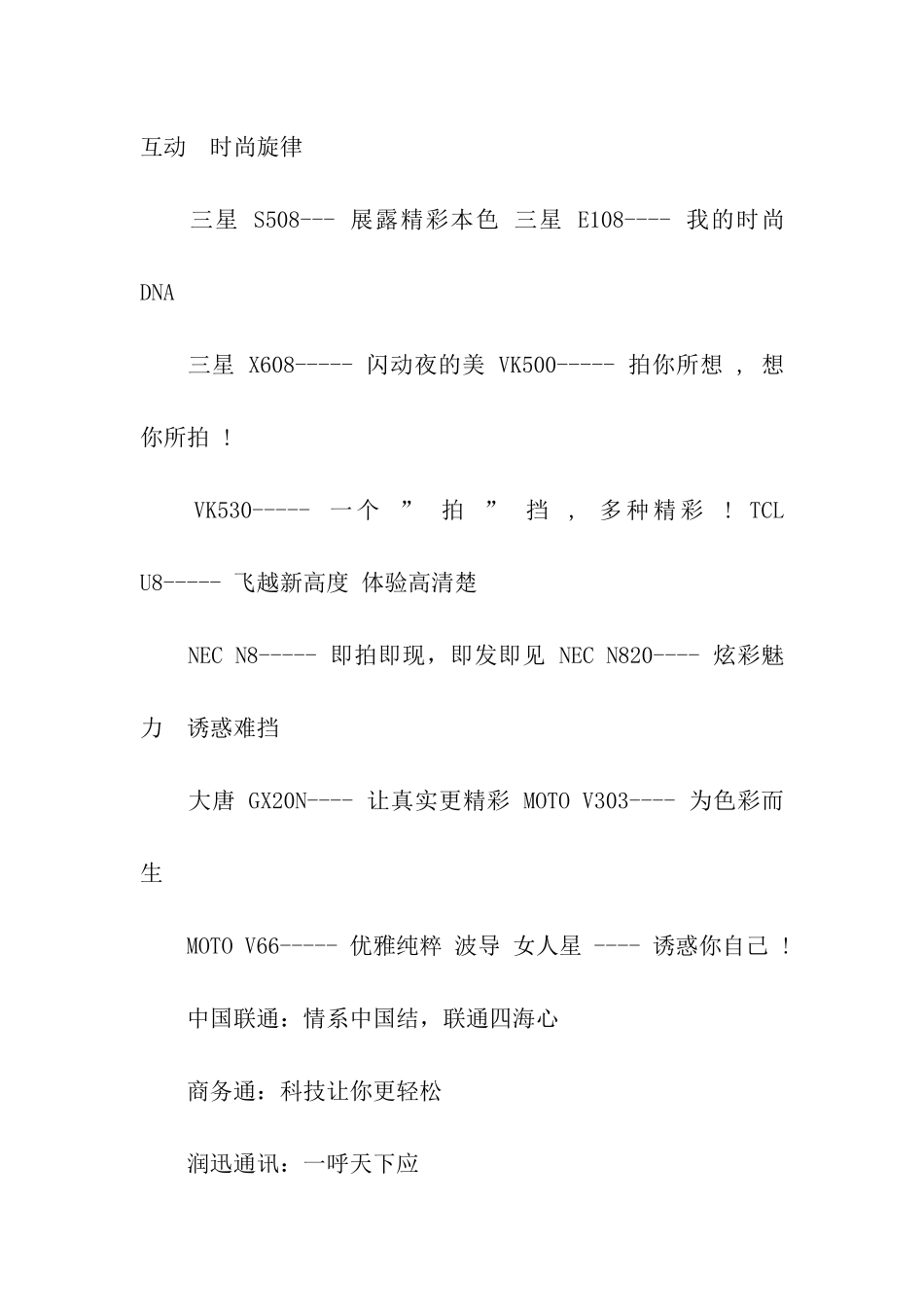 互动 时尚旋律

三星 S508--- 展露精彩本色 三星 E108---- 我的时尚 DNA

三星 X608----- 闪动夜的美 VK500----- 拍你所想 , 想你所拍 !

VK530----- 一个 ” 拍 ” 挡 , 多种精彩 ! TCL U8----- 飞越新高度 体验高清楚

NEC N8----- 即拍即现，即发即见 NEC N820---- 炫彩魅力 诱惑难挡

大唐 GX20N---- 让真实更精彩 MOTO V303---- 为色彩而生

MOTO V66----- 优雅纯粹 波导 女人星 ---- 诱惑你自己 !

中国联通：情系中国结，联通四海心

商务通：科技让你更轻松

润迅通讯：一呼天下应